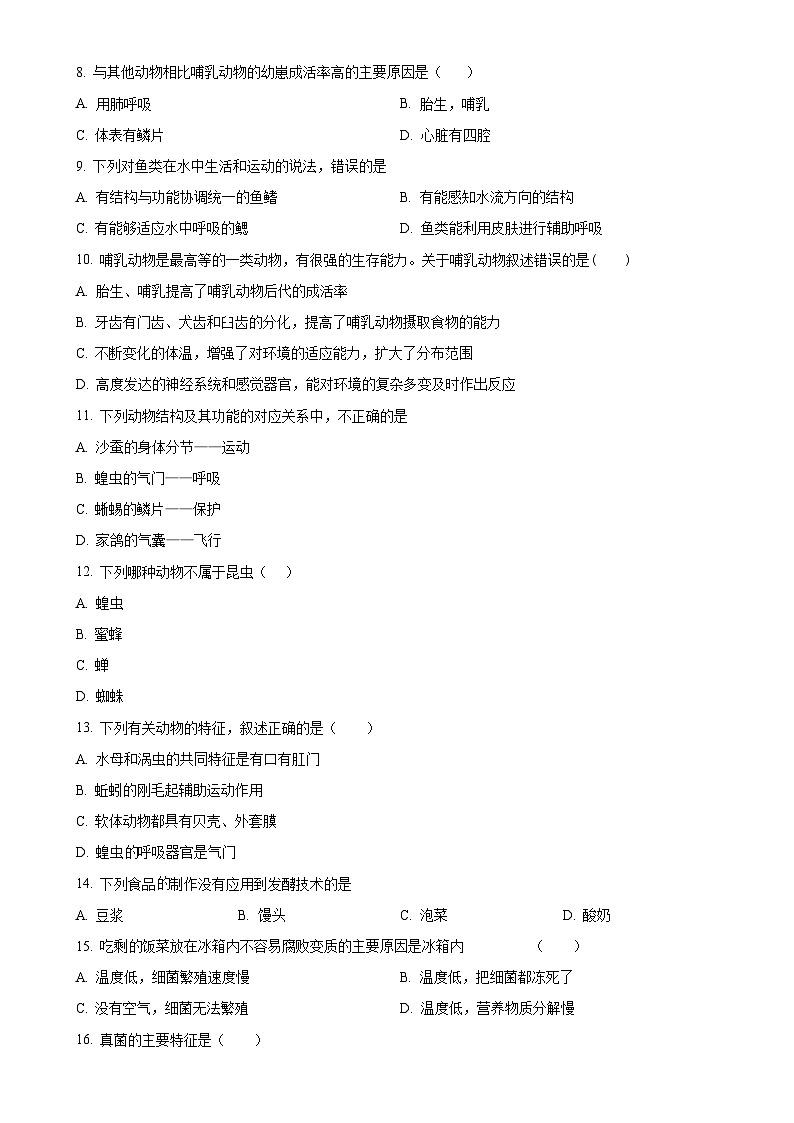 8. 与其他动物相比哺乳动物的幼崽成活率高的主要原因是（　　）

A. 用肺呼吸

B. 胎生，哺乳

C. 体表有鳞片

D. 心脏有四腔

9. 下列对鱼类在水中生活和运动的说法，错误的是

A. 有结构与功能协调统一的鱼鳍

B. 有能感知水流方向的结构

C. 有能够适应水中呼吸的鳃

D. 鱼类能利用皮肤进行辅助呼吸

10. 哺乳动物是最高等的一类动物，有很强的生存能力。关于哺乳动物叙述错误的是（　　）

A. 胎生、哺乳提高了哺乳动物后代的成活率

B. 牙齿有门齿、犬齿和臼齿的分化，提高了哺乳动物摄取食物的能力

C. 不断变化的体温，增强了对环境的适应能力，扩大了分布范围

D. 高度发达的神经系统和感觉器官，能对环境的复杂多变及时作出反应

11. 下列动物结构及其功能的对应关系中，不正确的是

A. 沙蚕的身体分节——运动

B. 蝗虫的气门——呼吸

C. 蜥蜴的鳞片——保护

D. 家鸽的气囊——飞行

12. 下列哪种动物不属于昆虫（　　）

A. 蝗虫

B. 蜜蜂

C. 蝉

D. 蜘蛛

13. 下列有关动物的特征，叙述正确的是（　　）

A. 水母和涡虫的共同特征是有口有肛门

B. 蚯蚓的刚毛起辅助运动作用

C. 软体动物都具有贝壳、外套膜

D. 蝗虫的呼吸器官是气门

14. 下列食品的制作没有应用到发酵技术的是

A. 豆浆

B. 馒头

C. 泡菜

D. 酸奶

15. 吃剩的饭菜放在冰箱内不容易腐败变质的主要原因是冰箱内　　（　　）

A. 温度低，细菌繁殖速度慢

B. 温度低，把细菌都冻死了

C. 没有空气，细菌无法繁殖

D. 温度低，营养物质分解慢

16. 真菌的主要特征是（　　）